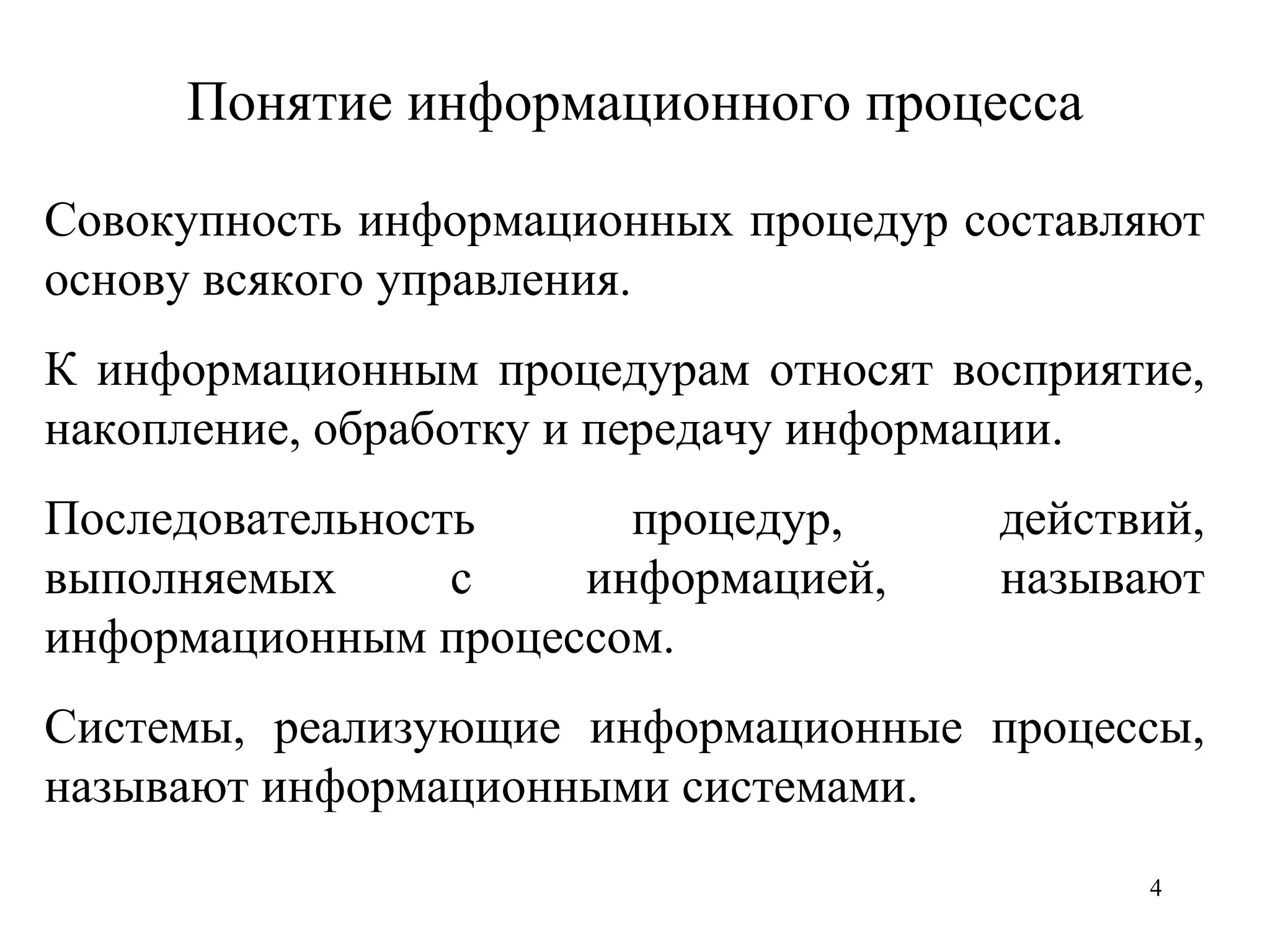 Понятие информационного процесса

Совокупность информационных процедур составляют основу всякого управления.

К информационным процедурам относят восприятие, накопление, обработку и передачу информации.

Последовательность процедур, действий, выполняемых с информацией, называют информационным процессом.

Системы, реализующие информационные процессы, называют информационными системами.

4